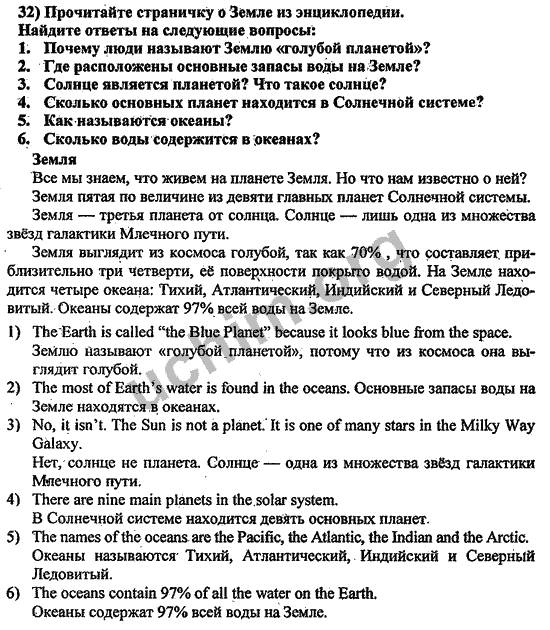 32) Прочитайте страничку о Земле из энциклопедии.
Найдите ответы на следующие вопросы:
1. Почему люди называют Землю «голубой планетой»?
2. Где расположены основные запасы воды на Земле?
3. Солнце является планетой? Что такое солнце?
4. Сколько основных планет находится в Солнечной системе?
5. Как называются океаны?
6. Сколько воды содержится в океанах?

Земля
Все мы знаем, что живем на планете Земля. Но что нам известно о ней?
Земля пятая по величине из девяти главных планет Солнечной системы.
Земля — третья планета от солнца. Солнце — лишь одна из множества звёзд галактики Млечного пути.
Земля выглядит из космоса голубой, так как 70% , что составляет приблизительно три четверти, её поверхности покрыто водой. На Земле находится четыре океана: Тихий, Атлантический, Индийский и Северный Ледовитый. Океаны содержат 97% всей воды на Земле.

1) The Earth is called "the Blue Planet" because it looks blue from the space.
Землю называют «голубой планетой», потому что из космоса она выглядит голубой.
2) The most of Earth's water is found in the oceans. Основные запасы воды на Земле находятся в океанах.
3) No, it isn't. The Sun is not a planet. It is one of many stars in the Milky Way Galaxy.
Нет, солнце не планета. Солнце — одна из множества звёзд галактики Млечного пути.
4) There are nine main planets in the solar system.
В Солнечной системе находится девять основных планет.
5) The names of the oceans are the Pacific, the Atlantic, the Indian and the Arctic.
Океаны называются Тихий, Атлантический, Индийский и Северный Ледовитый.
6) The oceans contain 97% of all the water on the Earth.
Океаны содержат 97% всей воды на Земле.

uchim.org